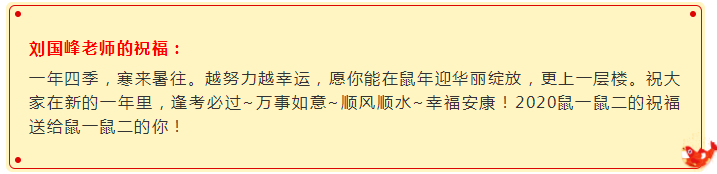 刘国峰老师的祝福：

一年四季，寒来暑往。越努力越幸运，愿你能在鼠年迎华丽绽放，更上一层楼。祝大家在新的一年里，逢考必过~万事如意~顺风顺水~幸福安康！2020鼠一鼠二的祝福送给鼠一鼠二的你！